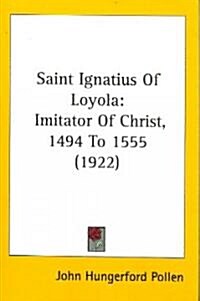 Saint Ignatius Of Loyola: Imitator Of Christ, 1494 To 1555 (1922)

John Hungerford Pollen